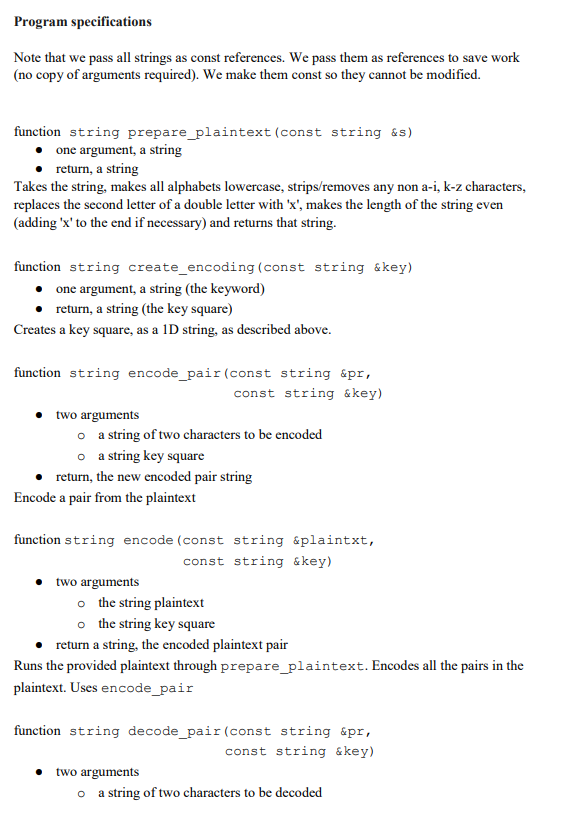 **Program specifications**

Note that we pass all strings as const references. We pass them as references to save work (no copy of arguments required). We make them const so they cannot be modified.

function string prepare_plaintext(const string &s)
- one argument, a string
- return, a string

Takes the string, makes all alphabets lowercase, strips/removes any non a-i, k-z characters, replaces the second letter of a double letter with 'x', makes the length of the string even (adding 'x' to the end if necessary) and returns that string.

function string create_encoding(const string &key)
- one argument, a string (the keyword)
- return, a string (the key square)

Creates a key square, as a 1D string, as described above.

function string encode_pair(const string &pr, const string &key)
- two arguments
  - a string of two characters to be encoded
  - a string key square
- return, the new encoded pair string

Encode a pair from the plaintext

function string encode(const string &plaintxt, const string &key)
- two arguments
  - the string plaintext
  - the string key square
- return a string, the encoded plaintext pair

Runs the provided plaintext through prepare_plaintext. Encodes all the pairs in the plaintext. Uses encode_pair

function string decode_pair(const string &pr, const string &key)
- two arguments
  - a string of two characters to be decoded